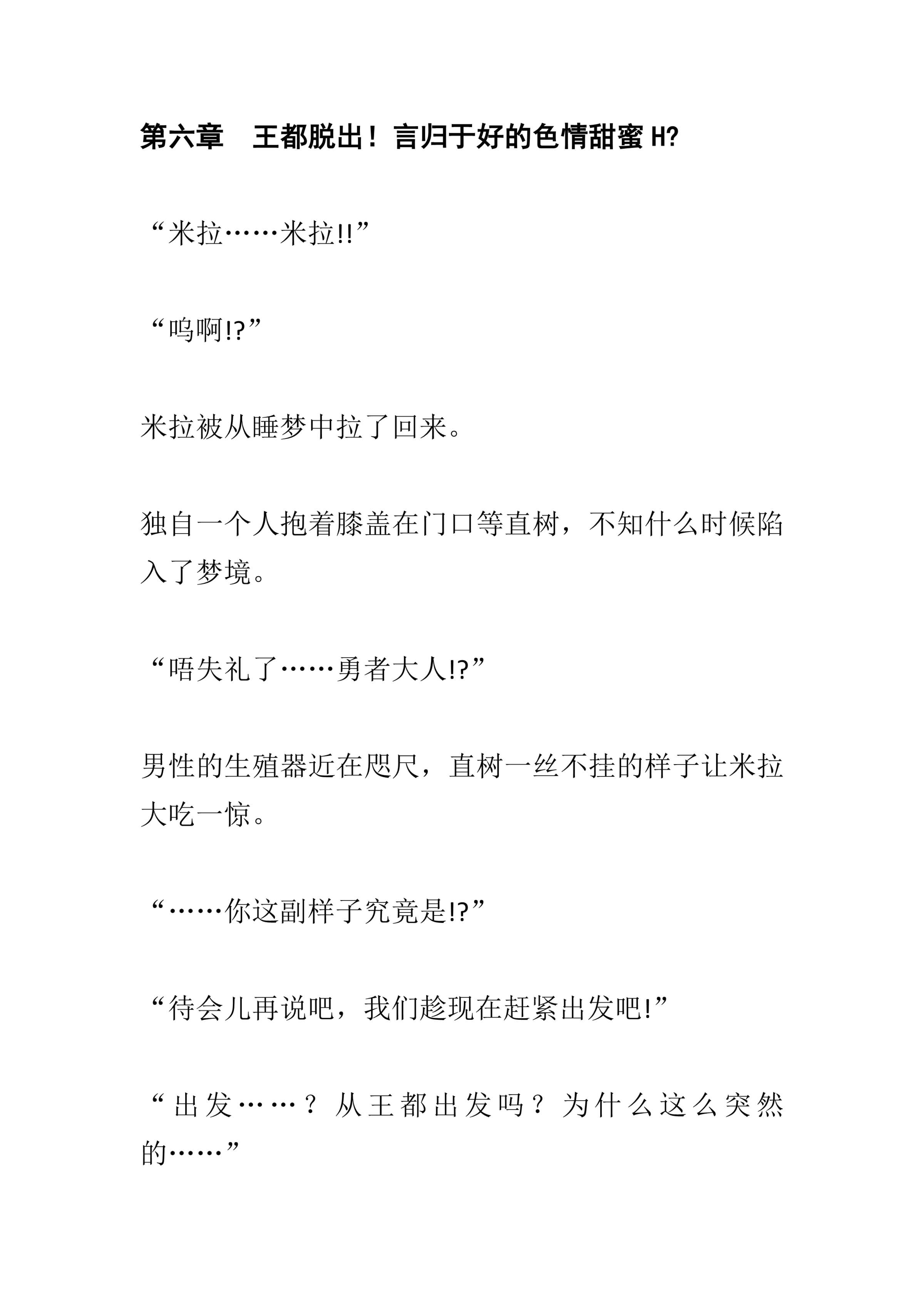 第六章　王都脱出！言归于好的色情甜蜜 H?

“米拉……米拉!!”

“呜啊!?”

米拉被从睡梦中拉了回来。

独自一个人抱着膝盖在门口等直树，不知什么时候陷入了梦境。

“唔失礼了……勇者大人!?”

男性的生殖器近在咫尺，直树一丝不挂的样子让米拉大吃一惊。

“……你这副样子究竟是!?”

“待会儿再说吧，我们趁现在赶紧出发吧!”

“出发……？从王都出发吗？为什么这么突然的……”